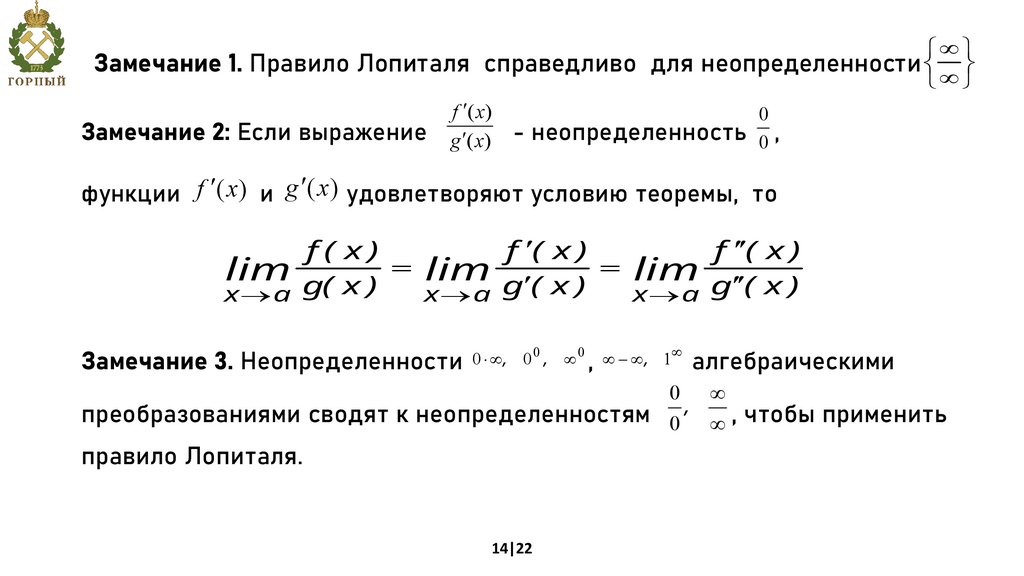 ГОРНЫЙ

Замечание 1. Правило Лопиталя справедливо для неопределенности $\left\{\frac{\infty}{\infty}\right\}$

Замечание 2: Если выражение $\frac{f'(x)}{g'(x)}$ - неопределенность $\frac{0}{0}$,

функции $f'(x)$ и $g'(x)$ удовлетворяют условию теоремы, то

$\lim_{x \to a} \frac{f(x)}{g(x)} = \lim_{x \to a} \frac{f'(x)}{g'(x)} = \lim_{x \to a} \frac{f''(x)}{g''(x)}$

Замечание 3. Неопределенности $0 \cdot \infty$, $0^0$, $\infty^0$, $\infty - \infty$, $1^\infty$ алгебраическими преобразованиями сводят к неопределенностям $\frac{0}{0}$, $\frac{\infty}{\infty}$, чтобы применить правило Лопиталя.

14|22